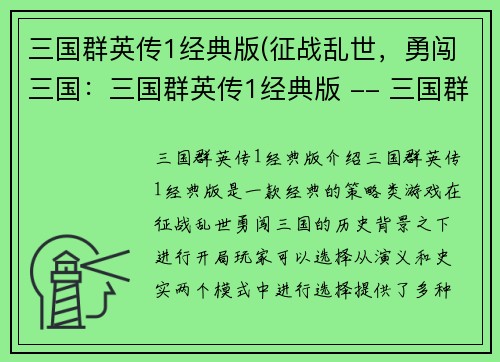 三国群英传1经典版(征战乱世，勇闯三国：三国群英传1经典版 -- 三国群

三国群英传1经典版介绍三国群英传1经典版是一款经典的策略类游戏在征战乱世勇闯三国的历史背景之下进行开局玩家可以选择从演义和史实两个模式中进行选择提供了多种